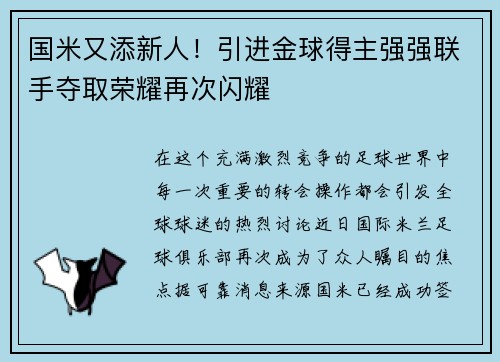 国米又添新人！引进金球得主强强联手夺取荣耀再次闪耀

在这个充满激烈竞争的足球世界中每一次重要的转会操作都会引发全球球迷的热烈讨论近日国际米兰足球俱乐部再次成为了众人瞩目的焦点据可靠消息来源国米已经成功签